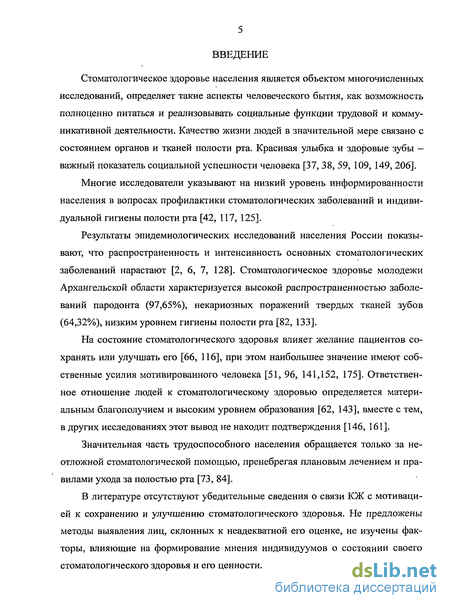 5

ВВЕДЕНИЕ

Стоматологическое здоровье населения является объектом многочисленных исследований, определяет такие аспекты человеческого бытия, как возможность полноценно питаться и реализовывать социальные функции трудовой и коммуникативной деятельности. Качество жизни людей в значительной мере связано с состоянием органов и тканей полости рта. Красивая улыбка и здоровые зубы – важный показатель социальной успешности человека [37, 38, 59, 109, 149, 206].

Многие исследователи указывают на низкий уровень информированности населения в вопросах профилактики стоматологических заболеваний и индивидуальной гигиены полости рта [42, 117, 125].

Результаты эпидемиологических исследований населения России показывают, что распространенность и интенсивность основных стоматологических заболеваний нарастают [2, 6, 7, 128]. Стоматологическое здоровье молодежи Архангельской области характеризуется высокой распространенностью заболеваний пародонта (97,65%), некариозных поражений твердых тканей зубов (64,32%), низким уровнем гигиены полости рта [82, 133].

На состояние стоматологического здоровья влияет желание пациентов сохранять или улучшать его [66, 116], при этом наибольшее значение имеют собственные усилия мотивированного человека [51, 96, 141,152, 175]. Ответственное отношение людей к стоматологическому здоровью определяется материальным благополучием и высоким уровнем образования [62, 143], вместе с тем, в других исследованиях этот вывод не находит подтверждения [146, 161].

Значительная часть трудоспособного населения обращается только за неотложной стоматологической помощью, пренебрегая плановым лечением и правилами ухода за полостью рта [73, 84].

В литературе отсутствуют убедительные сведения о связи КЖ с мотивацией к сохранению и улучшению стоматологического здоровья. Не предложены методы выявления лиц, склонных к неадекватной его оценке, не изучены факторы, влияющие на формирование мнения индивидуумов о состоянии своего стоматологического здоровья и его ценности.

dsLib.net
библиотека диссертаций